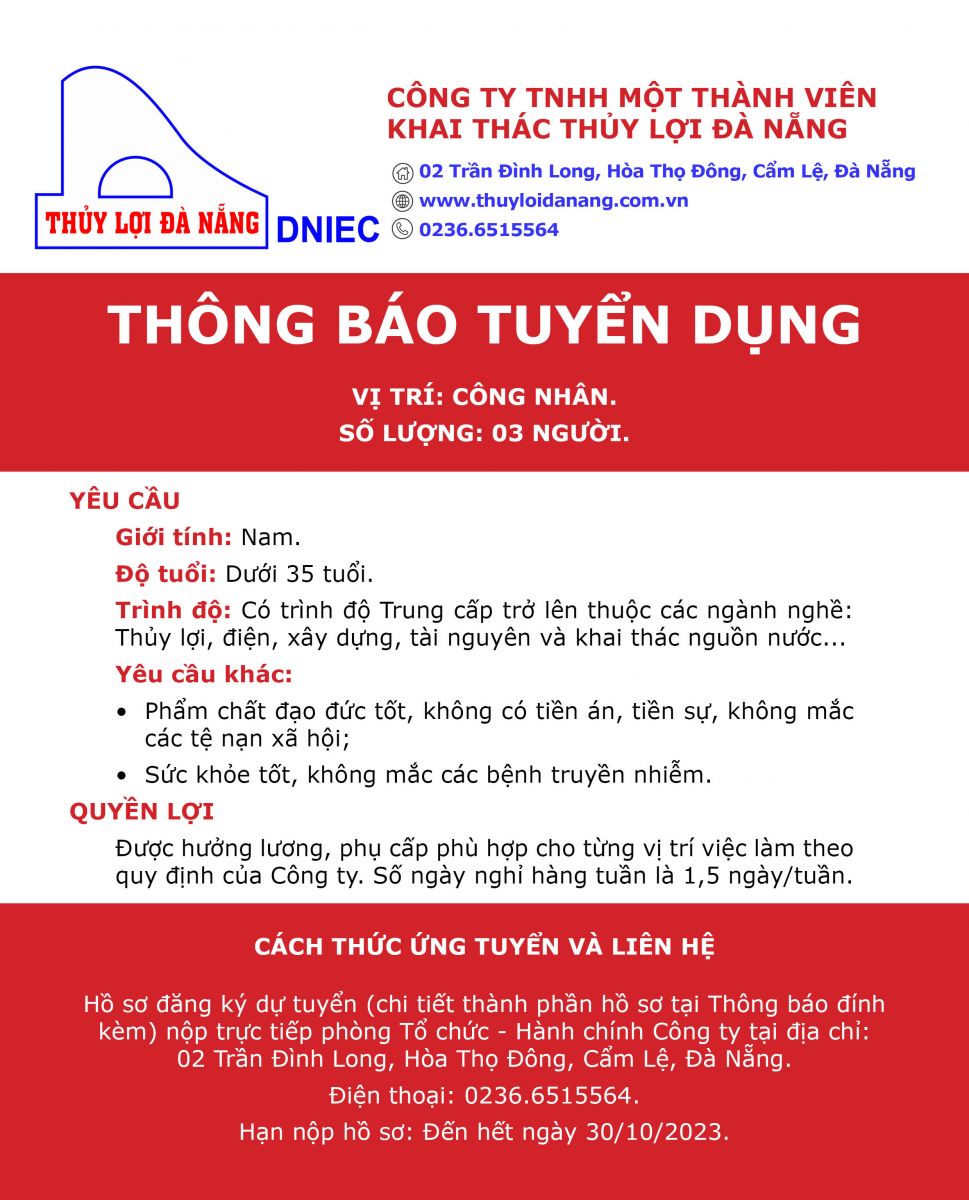 THỦY LỢI ĐÀ NẴNG
DNIEC

CÔNG TY TNHH MỘT THÀNH VIÊN
KHAI THÁC THỦY LỢI ĐÀ NẴNG

02 Trần Đình Long, Hòa Thọ Đông, Cẩm Lệ, Đà Nẵng
www.thuyloidanang.com.vn
0236.6515564

THÔNG BÁO TUYỂN DỤNG

VỊ TRÍ: CÔNG NHÂN.
SỐ LƯỢNG: 03 NGƯỜI.

YÊU CẦU

Giới tính: Nam.

Độ tuổi: Dưới 35 tuổi.

Trình độ: Có trình độ Trung cấp trở lên thuộc các ngành nghề: Thủy lợi, điện, xây dựng, tài nguyên và khai thác nguồn nước...

Yêu cầu khác:

• Phẩm chất đạo đức tốt, không có tiền án, tiền sự, không mắc các tệ nạn xã hội;
• Sức khỏe tốt, không mắc các bệnh truyền nhiễm.

QUYỀN LỢI

Được hưởng lương, phụ cấp phù hợp cho từng vị trí việc làm theo quy định của Công ty. Số ngày nghỉ hàng tuần là 1,5 ngày/tuần.

CÁCH THỨC ỨNG TUYỂN VÀ LIÊN HỆ

Hồ sơ đăng ký dự tuyển (chi tiết thành phần hồ sơ tại Thông báo đính kèm) nộp trực tiếp phòng Tổ chức - Hành chính Công ty tại địa chỉ: 02 Trần Đình Long, Hòa Thọ Đông, Cẩm Lệ, Đà Nẵng.

Điện thoại: 0236.6515564.

Hạn nộp hồ sơ: Đến hết ngày 30/10/2023.